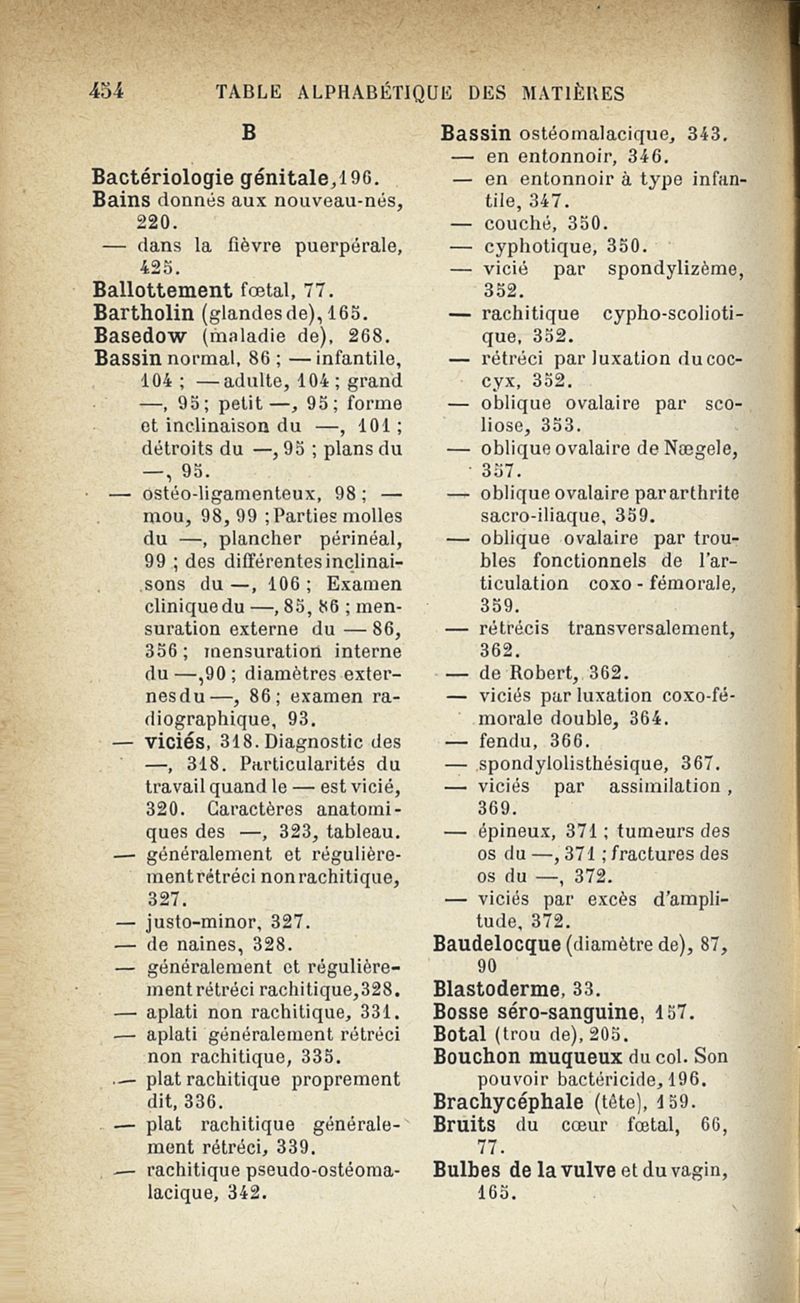 454 TABLE ALPHABÉTIQUE DES MATIÈRES

B

Bactériologie génitale, 196.
Bains donnés aux nouveau-nés, 220.
— dans la fièvre puerpérale, 425.
Ballottement fœtal, 77.
Bartholin (glandes de), 165.
Basedow (maladie de), 268.
Bassin normal, 86 ; — infantile, 104 ; — adulte, 104 ; grand —, 95 ; petit —, 95 ; forme et inclinaison du —, 101 ; détroits du —, 95 ; plans du —, 95.
— ostéo-ligamenteux, 98 ; — mou, 98, 99 ; Parties molles du —, plancher périnéal, 99 ; des différentes inclinaisons du —, 106 ; Examen clinique du —, 85, 86 ; mensuration externe du — 86, 356 ; mensuration interne du —, 90 ; diamètres externes du —, 86 ; examen radiographique, 93.
— viciés, 318. Diagnostic des —, 318. Particularités du travail quand le — est vicié, 320. Caractères anatomiques des —, 323, tableau.
— généralement et régulièrement rétréci non rachitique, 327.
— justo-minor, 327.
— de naines, 328.
— généralement et régulièrement rétréci rachitique, 328.
— aplati non rachitique, 331.
— aplati généralement rétréci non rachitique, 335.
— plat rachitique proprement dit, 336.
— plat rachitique généralement rétréci, 339.
— rachitique pseudo-ostéomalacique, 342.

Bassin ostéomalacique, 343.
— en entonnoir, 346.
— en entonnoir à type infantile, 347.
— couché, 350.
— cyphotique, 350.
— vicié par spondylizème, 352.
— rachitique cypho-scoliotique, 352.
— rétréci par luxation du coccyx, 352.
— oblique ovalaire par scoliose, 353.
— oblique ovalaire de Nægele, 357.
— oblique ovalaire par arthrite sacro-iliaque, 359.
— oblique ovalaire par troubles fonctionnels de l'articulation coxo-fémorale, 359.
— rétrécis transversalement, 362.
— de Robert, 362.
— viciés par luxation coxo-fémorale double, 364.
— fendu, 366.
— spondylolisthésique, 367.
— viciés par assimilation, 369.
— épineux, 371 ; tumeurs des os du —, 371 ; fractures des os du —, 372.
— viciés par excès d'amplitude, 372.
Baudelocque (diamètre de), 87, 90
Blastoderme, 33.
Bosse séro-sanguine, 157.
Botal (trou de), 205.
Bouchon muqueux du col. Son pouvoir bactéricide, 196.
Brachycéphale (tête), 159.
Bruits du cœur fœtal, 66, 77.
Bulbes de la vulve et du vagin, 165.